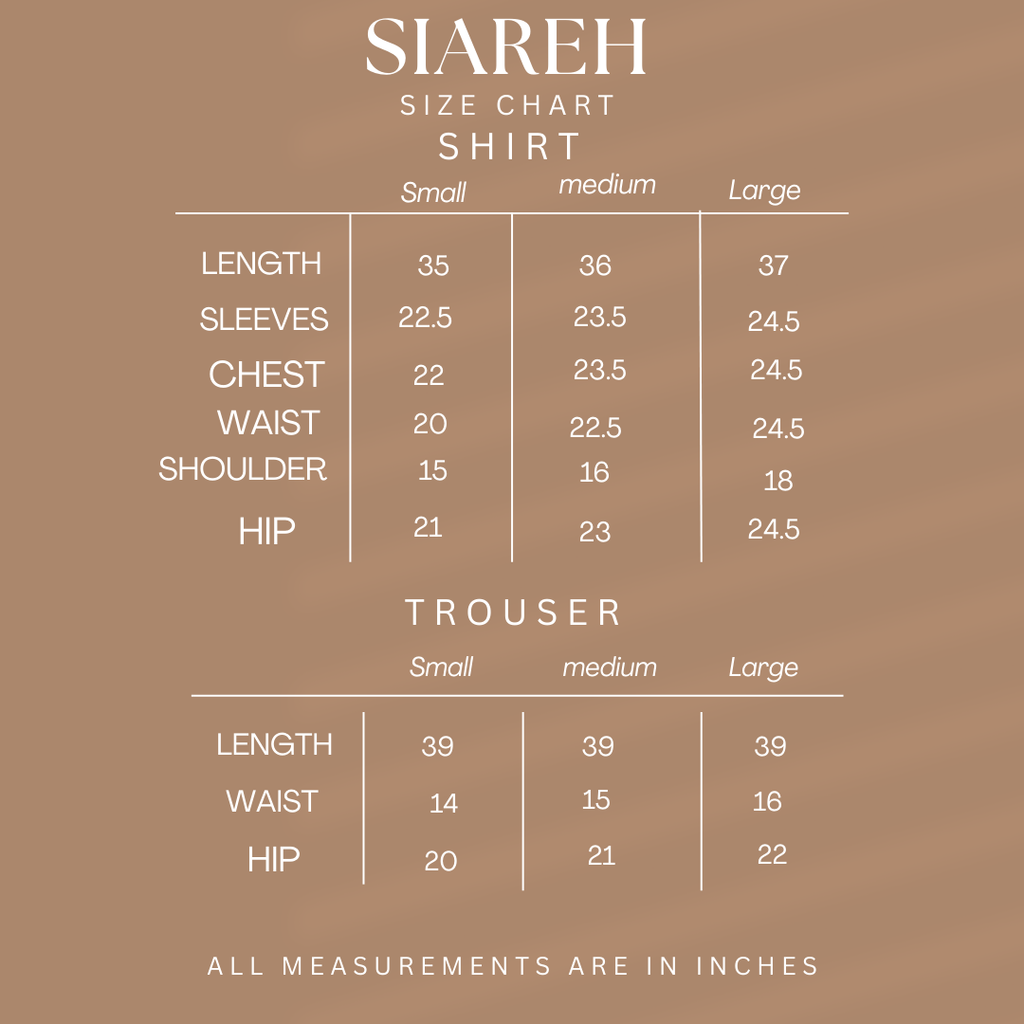 SIAREH
SIZE CHART
SHIRT

| | Small | medium | Large |
|---|---|---|---|
| LENGTH | 35 | 36 | 37 |
| SLEEVES | 22.5 | 23.5 | 24.5 |
| CHEST | 22 | 23.5 | 24.5 |
| WAIST | 20 | 22.5 | 24.5 |
| SHOULDER | 15 | 16 | 18 |
| HIP | 21 | 23 | 24.5 |

TROUSER

| | Small | medium | Large |
|---|---|---|---|
| LENGTH | 39 | 39 | 39 |
| WAIST | 14 | 15 | 16 |
| HIP | 20 | 21 | 22 |

ALL MEASUREMENTS ARE IN INCHES